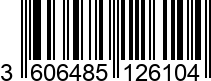 3 606485 126104